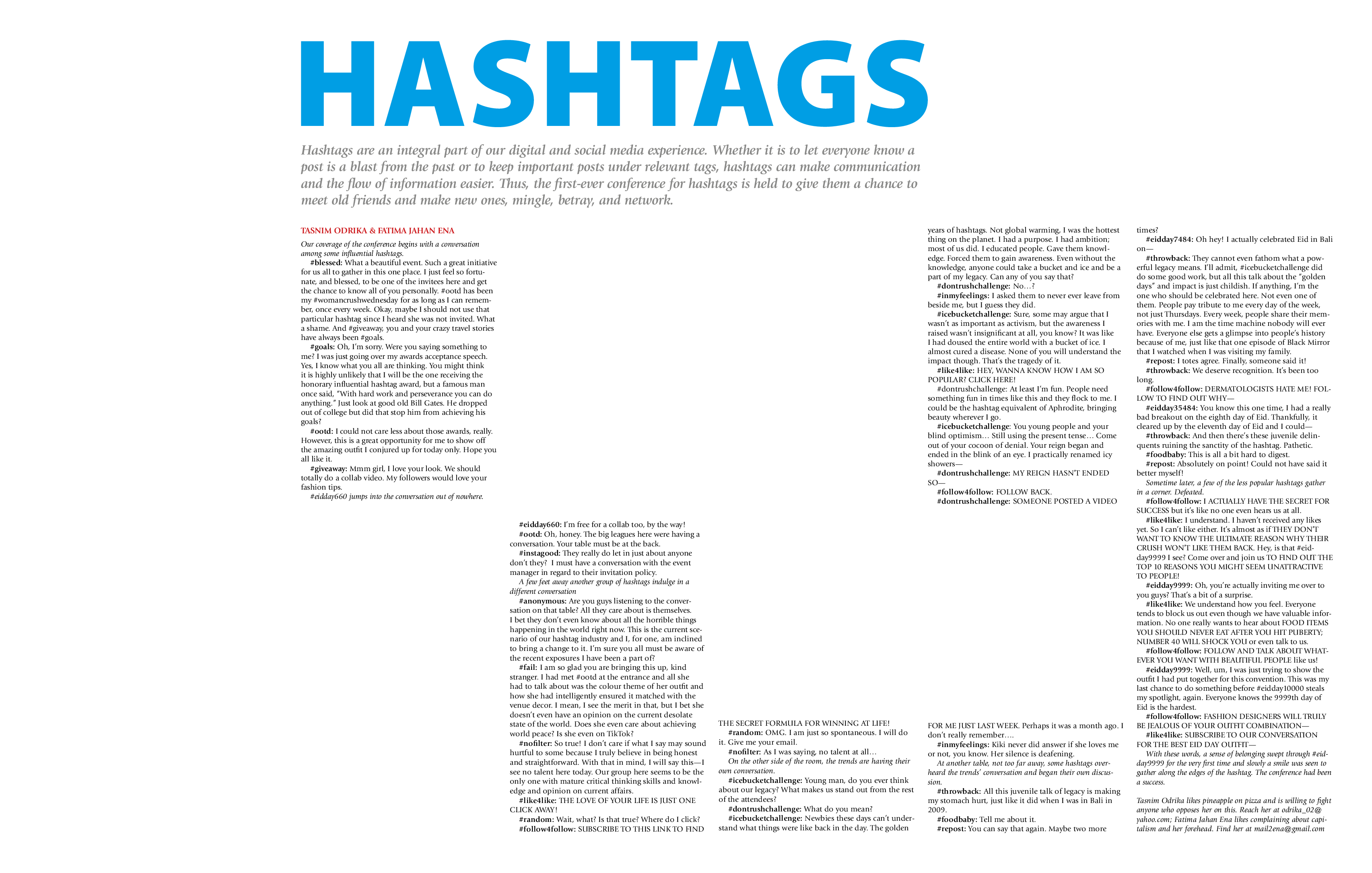 HASHTAGS

Hashtags are an integral part of our digital and social media experience. Whether it is to let everyone know a post is a blast from the past or to keep important posts under relevant tags, hashtags can make communication and the flow of information easier. Thus, the first-ever conference for hashtags is held to give them a chance to meet old friends and make new ones, mingle, betray, and network.

TASNIM ODRIKA & FATIMA JAHAN ENA

Our coverage of the conference begins with a conversation among some influential hashtags.

#blessed: What a beautiful event. Such a great initiative for us all to gather in this one place. I just feel so fortunate, and blessed, to be one of the invitees here and get the chance to know all of you personally. #ootd has been my #womancrushwednesday for as long as I can remember, once every week. Okay, maybe I should not use that particular hashtag since I heard she was not invited. What a shame. And #giveaway, you and your crazy travel stories have always been #goals.

#goals: Oh, I'm sorry. Were you saying something to me? I was just going over my awards acceptance speech. Yes, I know what you all are thinking. You might think it is highly unlikely that I will be the one receiving the honorary influential hashtag award, but a famous man once said, "With hard work and perseverance you can do anything." Just look at good old Bill Gates. He dropped out of college but did that stop him from achieving his goals?

#ootd: I could not care less about those awards, really. However, this is a great opportunity for me to show off the amazing outfit I conjured up for today only. Hope you all like it.

#giveaway: Mmm girl, I love your look. We should totally do a collab video. My followers would love your fashion tips.

#eidday660 jumps into the conversation out of nowhere.

#eidday660: I'm free for a collab too, by the way!

#ootd: Oh, honey. The big leagues here were having a conversation. Your table must be at the back.

#instagood: They really do let in just about anyone don't they? I must have a conversation with the event manager in regard to their invitation policy.

A few feet away another group of hashtags indulge in a different conversation

#anonymous: Are you guys listening to the conversation on that table? All they care about is themselves. I bet they don't even know about all the horrible things happening in the world right now. This is the current scenario of our hashtag industry and I, for one, am inclined to bring a change to it. I'm sure you all must be aware of the recent exposures I have been a part of?

#fail: I am so glad you are bringing this up, kind stranger. I had met #ootd at the entrance and all she had to talk about was the colour theme of her outfit and how she had intelligently ensured it matched with the venue decor. I mean, I see the merit in that, but I bet she doesn't even have an opinion on the current desolate state of the world. Does she even care about achieving world peace? Is she even on TikTok?

#nofilter: So true! I don't care if what I say may sound hurtful to some because I truly believe in being honest and straightforward. With that in mind, I will say this—I see no talent here today. Our group here seems to be the only one with mature critical thinking skills and knowledge and opinion on current affairs.

#like4like: THE LOVE OF YOUR LIFE IS JUST ONE CLICK AWAY!

#random: Wait, what? Is that true? Where do I click?

#follow4follow: SUBSCRIBE TO THIS LINK TO FIND THE SECRET FORMULA FOR WINNING AT LIFE!

#random: OMG. I am just so spontaneous. I will do it. Give me your email.

#nofilter: As I was saying, no talent at all…

On the other side of the room, the trends are having their own conversation.

#icebucketchallenge: Young man, do you ever think about our legacy? What makes us stand out from the rest of the attendees?

#dontrushchallenge: What do you mean?

#icebucketchallenge: Newbies these days can't understand what things were like back in the day. The golden years of hashtags. Not global warming, I was the hottest thing on the planet. I had a purpose. I had ambition; most of us did. I educated people. Gave them knowledge. Forced them to gain awareness. Even without the knowledge, anyone could take a bucket and ice and be a part of my legacy. Can any of you say that?

#dontrushchallenge: No…?

#inmyfeelings: I asked them to never ever leave from beside me, but I guess they did.

#icebucketchallenge: Sure, some may argue that I wasn't as important as activism, but the awareness I raised wasn't insignificant at all, you know? It was like I had doused the entire world with a bucket of ice. I almost cured a disease. None of you will understand the impact though. That's the tragedy of it.

#like4like: HEY, WANNA KNOW HOW I AM SO POPULAR? CLICK HERE!

#dontrushchallenge: At least I'm fun. People need something fun in times like this and they flock to me. I could be the hashtag equivalent of Aphrodite, bringing beauty wherever I go.

#icebucketchallenge: You young people and your blind optimism… Still using the present tense… Come out of your cocoon of denial. Your reign began and ended in the blink of an eye. I practically renamed icy showers—

#dontrushchallenge: MY REIGN HASN'T ENDED SO—

#follow4follow: FOLLOW BACK.

#dontrushchallenge: SOMEONE POSTED A VIDEO FOR ME JUST LAST WEEK. Perhaps it was a month ago. I don't really remember….

#inmyfeelings: Kiki never did answer if she loves me or not, you know. Her silence is deafening.

At another table, not too far away, some hashtags overheard the trends' conversation and began their own discussion.

#throwback: All this juvenile talk of legacy is making my stomach hurt, just like it did when I was in Bali in 2009.

#foodbaby: Tell me about it.

#repost: You can say that again. Maybe two more times?

#eidday7484: Oh hey! I actually celebrated Eid in Bali on—

#throwback: They cannot even fathom what a powerful legacy means. I'll admit, #icebucketchallenge did do some good work, but all this talk about the "golden days" and impact is just childish. If anything, I'm the one who should be celebrated here. Not even one of them. People pay tribute to me every day of the week, not just Thursdays. Every week, people share their memories with me. I am the time machine nobody will ever have. Everyone else gets a glimpse into people's history because of me, just like that one episode of Black Mirror that I watched when I was visiting my family.

#repost: I totes agree. Finally, someone said it!

#throwback: We deserve recognition. It's been too long.

#follow4follow: DERMATOLOGISTS HATE ME! FOLLOW TO FIND OUT WHY—

#eidday35484: You know this one time, I had a really bad breakout on the eighth day of Eid. Thankfully, it cleared up by the eleventh day of Eid and I could—

#throwback: And then there's these juvenile delinquents ruining the sanctity of the hashtag. Pathetic.

#foodbaby: This is all a bit hard to digest.

#repost: Absolutely on point! Could not have said it better myself!

Sometime later, a few of the less popular hashtags gather in a corner. Defeated.

#follow4follow: I ACTUALLY HAVE THE SECRET FOR SUCCESS but it's like no one even hears us at all.

#like4like: I understand. I haven't received any likes yet. So I can't like either. It's almost as if THEY DON'T WANT TO KNOW THE ULTIMATE REASON WHY THEIR CRUSH WON'T LIKE THEM BACK. Hey, is that #eidday9999 I see? Come over and join us TO FIND OUT THE TOP 10 REASONS YOU MIGHT SEEM UNATTRACTIVE TO PEOPLE!

#eidday9999: Oh, you're actually inviting me over to you guys? That's a bit of a surprise.

#like4like: We understand how you feel. Everyone tends to block us out even though we have valuable information. No one really wants to hear about FOOD ITEMS YOU SHOULD NEVER EAT AFTER YOU HIT PUBERTY; NUMBER 40 WILL SHOCK YOU or even talk to us.

#follow4follow: FOLLOW AND TALK ABOUT WHATEVER YOU WANT WITH BEAUTIFUL PEOPLE like us!

#eidday9999: Well, um, I was just trying to show the outfit I had put together for this convention. This was my last chance to do something before #eidday10000 steals my spotlight, again. Everyone knows the 9999th day of Eid is the hardest.

#follow4follow: FASHION DESIGNERS WILL TRULY BE JEALOUS OF YOUR OUTFIT COMBINATION—

#like4like: SUBSCRIBE TO OUR CONVERSATION FOR THE BEST EID DAY OUTFIT—

With these words, a sense of belonging swept through #eidday9999 for the very first time and slowly a smile was seen to gather along the edges of the hashtag. The conference had been a success.

Tasnim Odrika likes pineapple on pizza and is willing to fight anyone who opposes her on this. Reach her at odrika_02@yahoo.com; Fatima Jahan Ena likes complaining about capitalism and her forehead. Find her at mail2ena@gmail.com